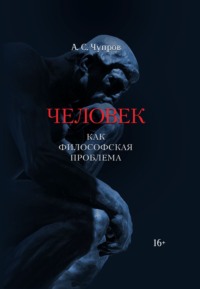 А. С. Чупров

ЧЕЛОВЕК
КАК
ФИЛОСОФСКАЯ
ПРОБЛЕМА

16+